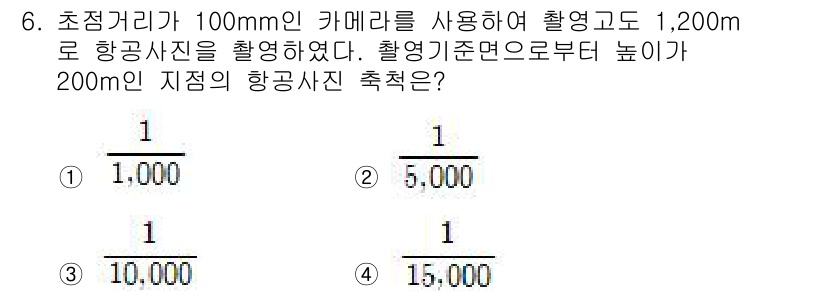 6. 초점거리가 100mm인 카메라를 사용하여 촬영고도 1,200m로 항공사진을 촬영하였다. 촬영기준면으로부터 높이가 200m인 지점의 항공사진 축척은?

① $\frac{1}{1,000}$
② $\frac{1}{5,000}$
③ $\frac{1}{10,000}$
④ $\frac{1}{15,000}$